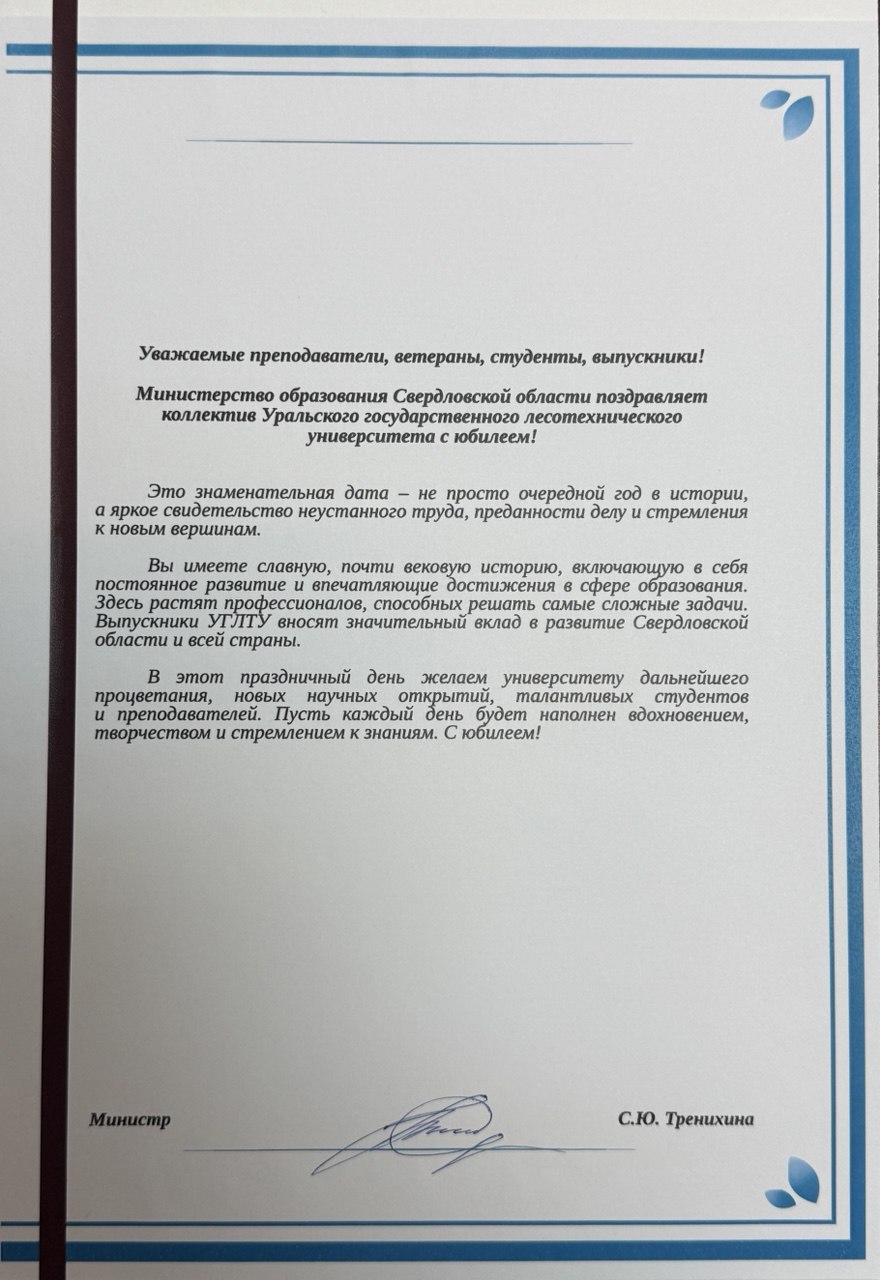 Уважаемые преподаватели, ветераны, студенты, выпускники!

Министерство образования Свердловской области поздравляет коллектив Уральского государственного лесотехнического университета с юбилеем!

Это знаменательная дата – не просто очередной год в истории, а яркое свидетельство неустанного труда, преданности делу и стремления к новым вершинам.

Вы имеете славную, почти вековую историю, включающую в себя постоянное развитие и впечатляющие достижения в сфере образования. Здесь растят профессионалов, способных решать самые сложные задачи. Выпускники УГЛТУ вносят значительный вклад в развитие Свердловской области и всей страны.

В этот праздничный день желаем университету дальнейшего процветания, новых научных открытий, талантливых студентов и преподавателей. Пусть каждый день будет наполнен вдохновением, творчеством и стремлением к знаниям. С юбилеем!

Министр С.Ю. Тренихина